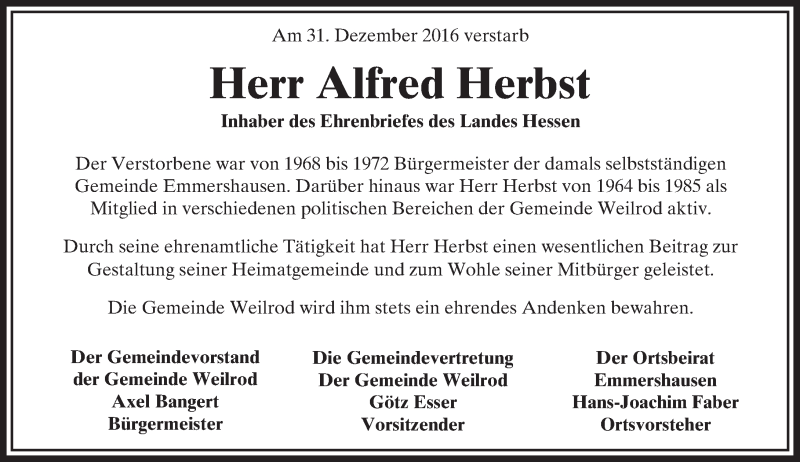 Am 31. Dezember 2016 verstarb

Herr Alfred Herbst

Inhaber des Ehrenbriefes des Landes Hessen

Der Verstorbene war von 1968 bis 1972 Bürgermeister der damals selbstständigen Gemeinde Emmershausen. Darüber hinaus war Herr Herbst von 1964 bis 1985 als Mitglied in verschiedenen politischen Bereichen der Gemeinde Weilrod aktiv.

Durch seine ehrenamtliche Tätigkeit hat Herr Herbst einen wesentlichen Beitrag zur Gestaltung seiner Heimatgemeinde und zum Wohle seiner Mitbürger geleistet.

Die Gemeinde Weilrod wird ihm stets ein ehrendes Andenken bewahren.

Der Gemeindevorstand
der Gemeinde Weilrod
Axel Bangert
Bürgermeister

Die Gemeindevertretung
Der Gemeinde Weilrod
Götz Esser
Vorsitzender

Der Ortsbeirat
Emmershausen
Hans-Joachim Faber
Ortsvorsteher